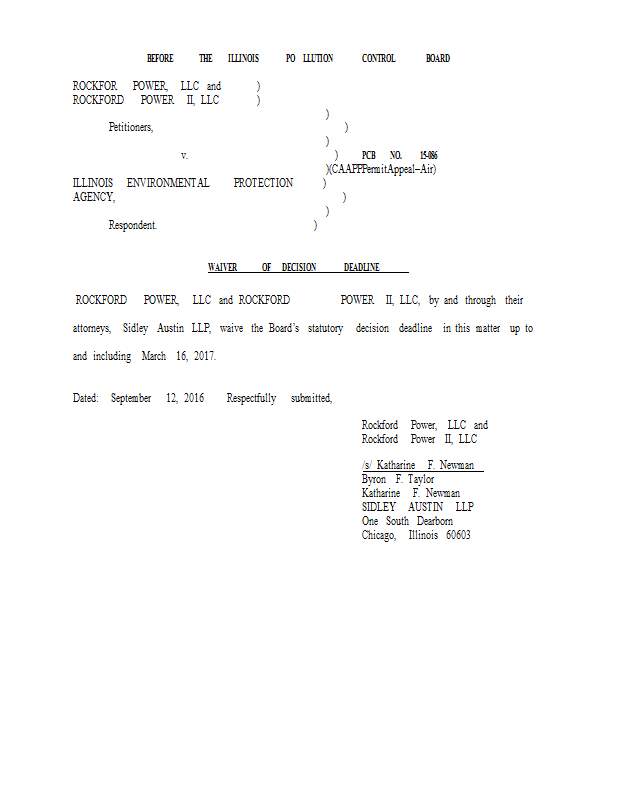 BEFORE THE ILLINOIS PO LLUTION CONTROL BOARD

ROCKFOR POWER, LLC and )
ROCKFORD POWER II, LLC )
)
Petitioners, )
)
v. ) PCB NO. 15-086
)(CAAPPPermitAppeal–Air)
ILLINOIS ENVIRONMENTAL PROTECTION )
AGENCY, )
)
Respondent. )

WAIVER OF DECISION DEADLINE

ROCKFORD POWER, LLC and ROCKFORD POWER II, LLC, by and through their attorneys, Sidley Austin LLP, waive the Board's statutory decision deadline in this matter up to and including March 16, 2017.

Dated: September 12, 2016 Respectfully submitted,

Rockford Power, LLC and
Rockford Power II, LLC

/s/ Katharine F. Newman
Byron F. Taylor
Katharine F. Newman
SIDLEY AUSTIN LLP
One South Dearborn
Chicago, Illinois 60603